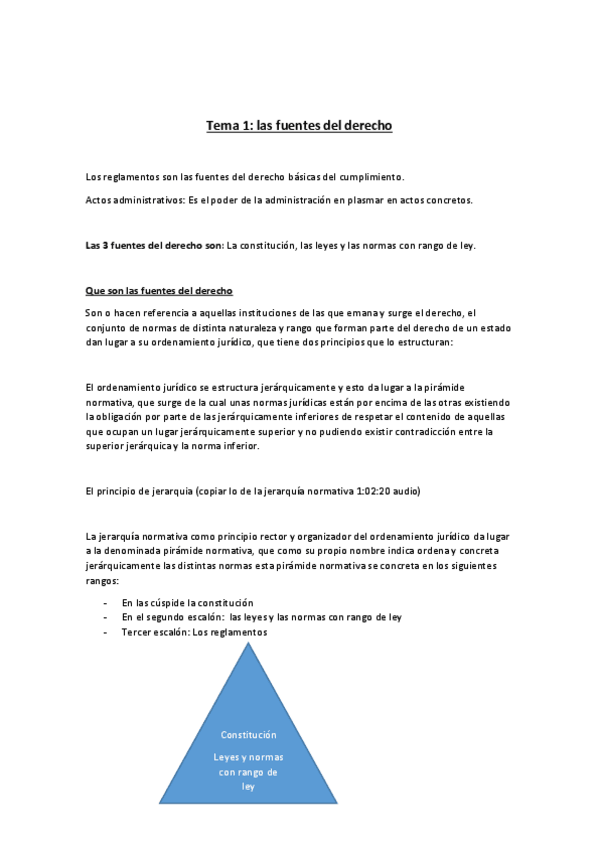 Tema 1: las fuentes del derecho

Los reglamentos son las fuentes del derecho básicas del cumplimiento.

Actos administrativos: Es el poder de la administración en plasmar en actos concretos.

Las 3 fuentes del derecho son: La constitución, las leyes y las normas con rango de ley.

Que son las fuentes del derecho

Son o hacen referencia a aquellas instituciones de las que emana y surge el derecho, el conjunto de normas de distinta naturaleza y rango que forman parte del derecho de un estado dan lugar a su ordenamiento jurídico, que tiene dos principios que lo estructuran:

El ordenamiento jurídico se estructura jerárquicamente y esto da lugar a la pirámide normativa, que surge de la cual unas normas jurídicas están por encima de las otras existiendo la obligación por parte de las jerárquicamente inferiores de respetar el contenido de aquellas que ocupan un lugar jerárquicamente superior y no pudiendo existir contradicción entre la superior jerárquica y la norma inferior.

El principio de jerarquia (copiar lo de la jerarquía normativa 1:02:20 audio)

La jerarquía normativa como principio rector y organizador del ordenamiento jurídico da lugar a la denominada pirámide normativa, que como su propio nombre indica ordena y concreta jerárquicamente las distintas normas esta pirámide normativa se concreta en los siguientes rangos:

- En las cúspide la constitución
- En el segundo escalón: las leyes y las normas con rango de ley
- Tercer escalón: Los reglamentos

Constitución

Leyes y normas con rango de ley